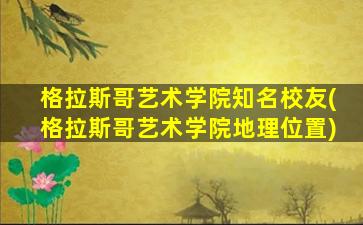 格拉斯哥艺术学院知名校友(格拉斯哥艺术学院地理位置)